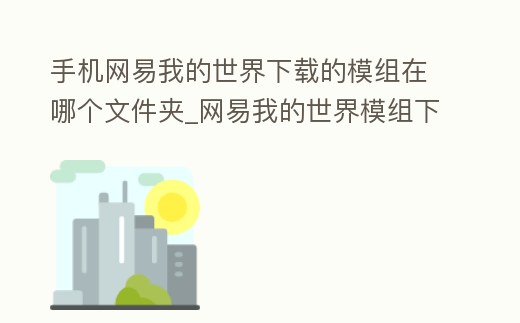 手机网易我的世界下载的模组在哪个文件夹_网易我的世界模组下